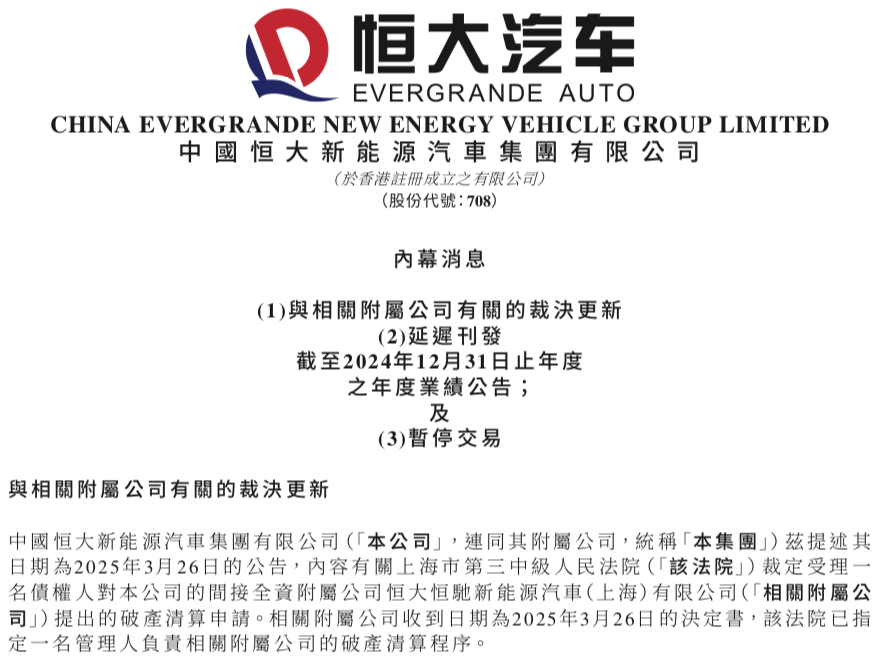 恒大汽车
EVERGRANDE AUTO
CHINA EVERGRANDE NEW ENERGY VEHICLE GROUP LIMITED
中國恒大新能源汽車集團有限公司
(於香港註冊成立之有限公司)
(股份代號:708)

內幕消息

(1)與相關附屬公司有關的裁決更新
(2)延遲刊發
截至2024年12月31日止年度
之年度業績公告;
及
(3)暫停交易

與相關附屬公司有關的裁決更新

中國恒大新能源汽車集團有限公司(「本公司」,連同其附屬公司,統稱「本集團」)茲提述其日期為2025年3月26日的公告,內容有關上海市第三中級人民法院(「該法院」)裁定受理一名債權人對本公司的間接全資附屬公司恒大恒馳新能源汽車(上海)有限公司(「相關附屬公司」)提出的破產清算申請。相關附屬公司收到日期為2025年3月26日的決定書,該法院已指定一名管理人負責相關附屬公司的破產清算程序。